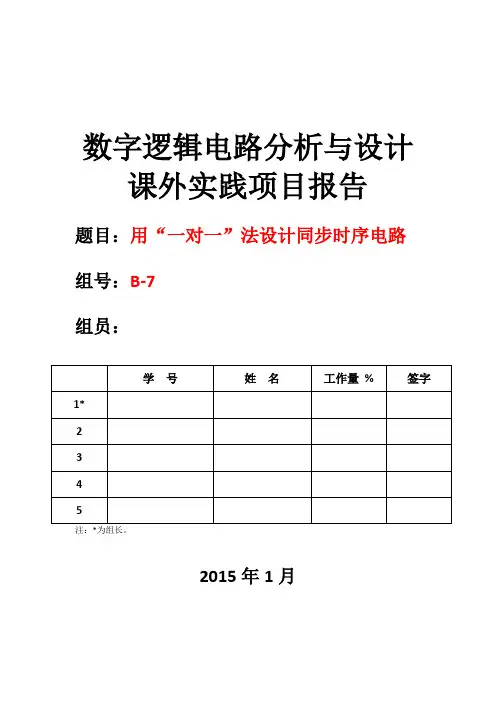 数字逻辑电路分析与设计
课外实践项目报告

题目：用“一对一”法设计同步时序电路

组号：B-7

组员：

|  | 学　号 | 姓　名 | 工作量 % | 签字 |
|---|---|---|---|---|
| 1* |  |  |  |  |
| 2 |  |  |  |  |
| 3 |  |  |  |  |
| 4 |  |  |  |  |
| 5 |  |  |  |  |

注：*为组长。

2015 年 1 月